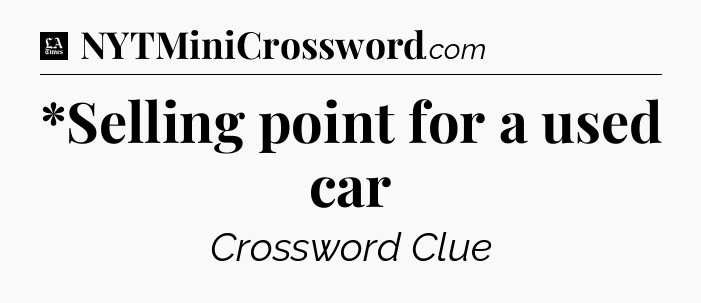 LA Times NYTMiniCrossword.com

*Selling point for a used car

Crossword Clue